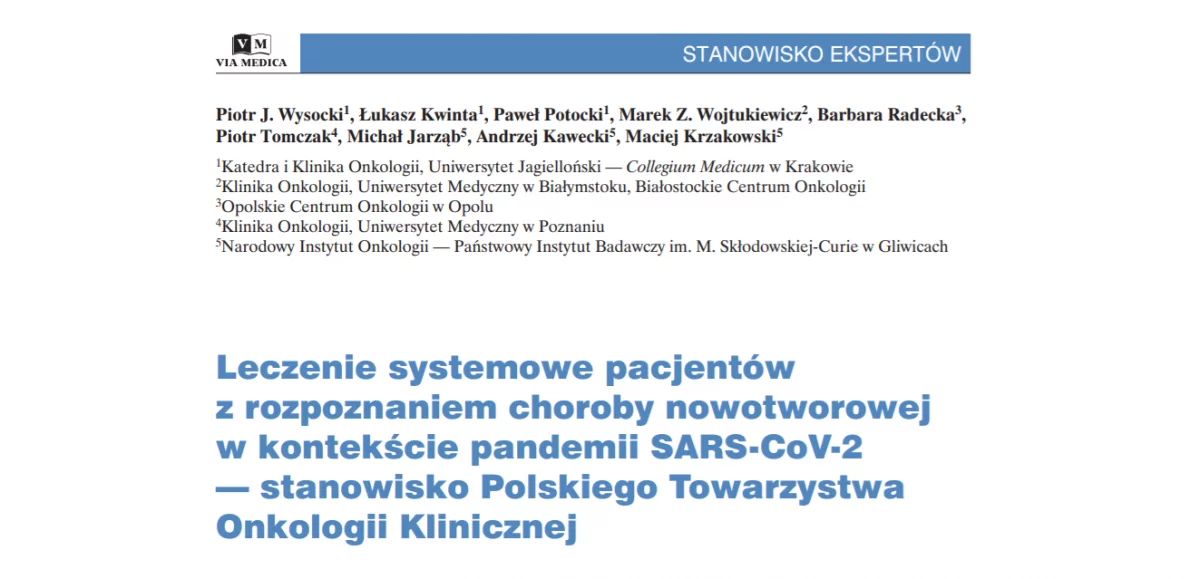 VM
VIA MEDICA

STANOWISKO EKSPERTÓW

Piotr J. Wysocki$^1$, Łukasz Kwinta$^1$, Paweł Potocki$^1$, Marek Z. Wojtukiewicz$^2$, Barbara Radecka$^3$, Piotr Tomczak$^4$, Michał Jarząb$^5$, Andrzej Kawecki$^5$, Maciej Krzakowski$^5$

$^1$Katedra i Klinika Onkologii, Uniwersytet Jagielloński — Collegium Medicum w Krakowie
$^2$Klinika Onkologii, Uniwersytet Medyczny w Białymstoku, Białostockie Centrum Onkologii
$^3$Opolskie Centrum Onkologii w Opolu
$^4$Klinika Onkologii, Uniwersytet Medyczny w Poznaniu
$^5$Narodowy Instytut Onkologii — Państwowy Instytut Badawczy im. M. Skłodowskiej-Curie w Gliwicach

Leczenie systemowe pacjentów z rozpoznaniem choroby nowotworowej w kontekście pandemii SARS-CoV-2 — stanowisko Polskiego Towarzystwa Onkologii Klinicznej